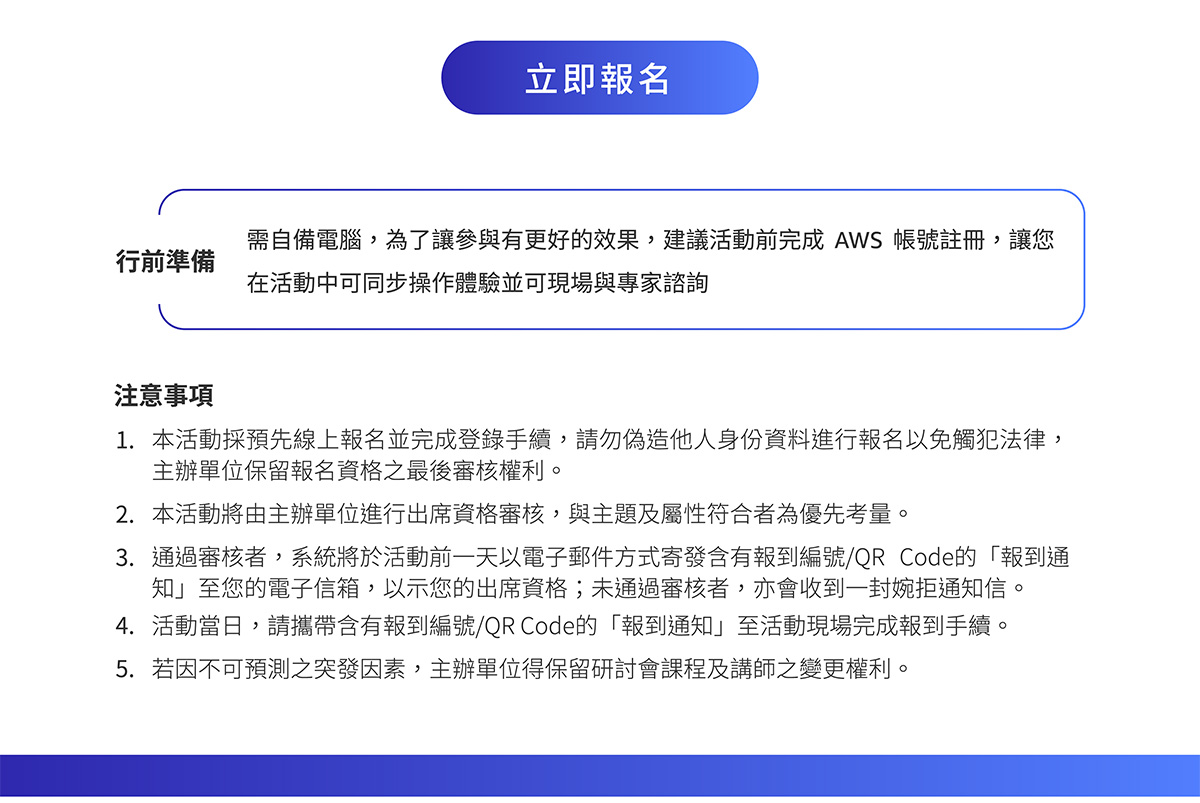 立即報名

行前準備

需自備電腦，為了讓參與有更好的效果，建議活動前完成AWS帳號註冊，讓您在活動中可同步操作體驗並可現場與專家諮詢

注意事項

1.本活動採預先線上報名並完成登錄手續，請勿偽造他人身份資料進行報名以免觸犯法律，主辦單位保留報名資格之最後審核權利。

2.本活動將由主辦單位進行出席資格審核，與主題及屬性符合者為優先考量。

3.通過審核者，系統將於活動前一天以電子郵件方式寄發含有報到編號/QR Code的「報到通知」至您的電子信箱，以示您的出席資格；未通過審核者，亦會收到一封婉拒通知信。

4.活動當日，請攜帶含有報到編號/QR Code的「報到通知」至活動現場完成報到手續。

5.若因不可預測之突發因素，主辦單位得保留研討會課程及講師之變更權利。